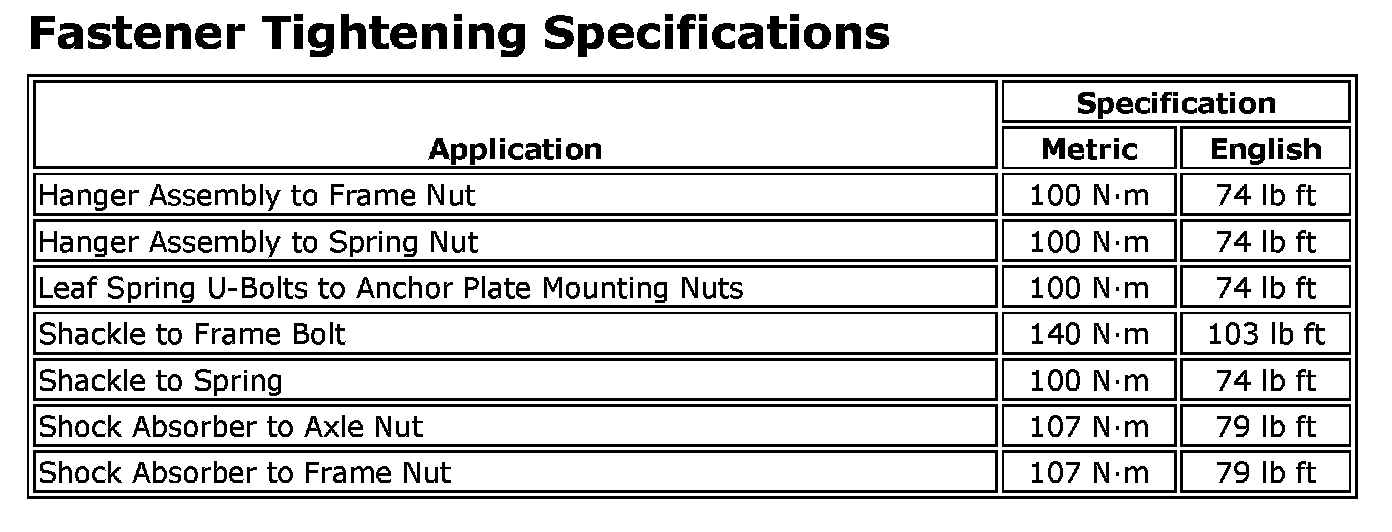 Fastener Tightening Specifications

| Application | Specification | |
|---|---|---|
| | Metric | English |
| Hanger Assembly to Frame Nut | 100 N·m | 74 lb ft |
| Hanger Assembly to Spring Nut | 100 N·m | 74 lb ft |
| Leaf Spring U-Bolts to Anchor Plate Mounting Nuts | 100 N·m | 74 lb ft |
| Shackle to Frame Bolt | 140 N·m | 103 lb ft |
| Shackle to Spring | 100 N·m | 74 lb ft |
| Shock Absorber to Axle Nut | 107 N·m | 79 lb ft |
| Shock Absorber to Frame Nut | 107 N·m | 79 lb ft |